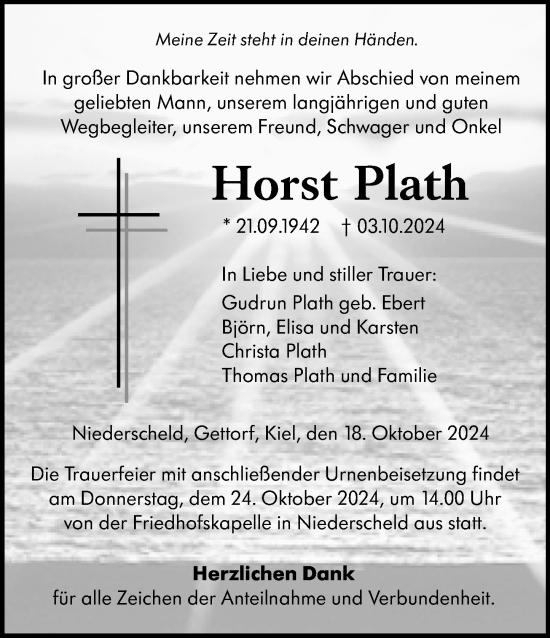 Meine Zeit steht in deinen Händen.

In großer Dankbarkeit nehmen wir Abschied von meinem geliebten Mann, unserem langjährigen und guten Wegbegleiter, unserem Freund, Schwager und Onkel

Horst Plath

* 21.09.1942 † 03.10.2024

In Liebe und stiller Trauer:
Gudrun Plath geb. Ebert
Björn, Elisa und Karsten
Christa Plath
Thomas Plath und Familie

Niederscheld, Gettorf, Kiel, den 18. Oktober 2024

Die Trauerfeier mit anschließender Urnenbeisetzung findet am Donnerstag, dem 24. Oktober 2024, um 14.00 Uhr von der Friedhofskapelle in Niederscheld aus statt.

Herzlichen Dank
für alle Zeichen der Anteilnahme und Verbundenheit.